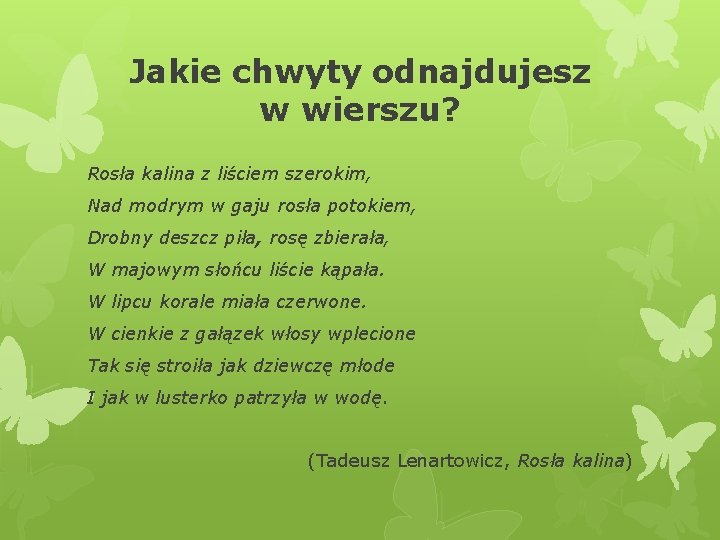 Jakie chwyty odnajdujesz w wierszu?

Rosła kalina z liściem szerokim,
Nad modrym w gaju rosła potokiem,
Drobny deszcz piła, rosę zbierała,
W majowym słońcu liście kąpała.
W lipcu korale miała czerwone.
W cienkie z gałązek włosy wplecione
Tak się stroiła jak dziewczę młode
I jak w lusterko patrzyła w wodę.

(Tadeusz Lenartowicz, Rosła kalina)